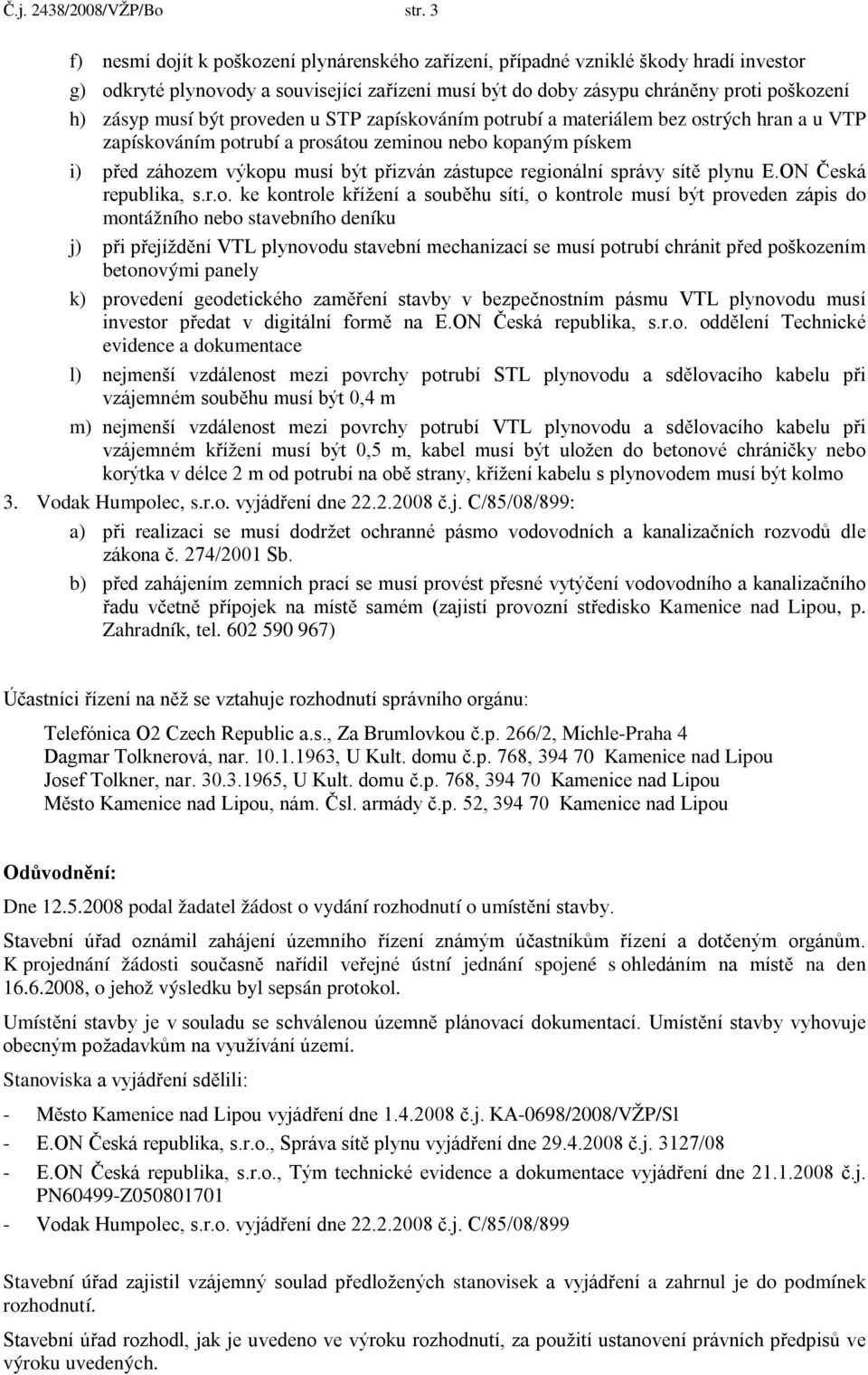 Č.j. 2438/2008/VŽP/Bo str. 3

f) nesmí dojít k poškození plynárenského zařízení, případné vzniklé škody hradí investor
g) odkryté plynovody a související zařízení musí být do doby zásypu chráněny proti poškození
h) zásyp musí být proveden u STP zapískováním potrubí a materiálem bez ostrých hran a u VTP zapískováním potrubí a prosátou zeminou nebo kopaným pískem
i) před záhozem výkopu musí být přizván zástupce regionální správy sítě plynu E.ON Česká republika, s.r.o. ke kontrole křížení a souběhu sítí, o kontrole musí být proveden zápis do montážního nebo stavebního deníku
j) při přejíždění VTL plynovodu stavební mechanizací se musí potrubí chránit před poškozením betonovými panely
k) provedení geodetického zaměření stavby v bezpečnostním pásmu VTL plynovodu musí investor předat v digitální formě na E.ON Česká republika, s.r.o. oddělení Technické evidence a dokumentace
l) nejmenší vzdálenost mezi povrchy potrubí STL plynovodu a sdělovacího kabelu při vzájemném souběhu musí být 0,4 m
m) nejmenší vzdálenost mezi povrchy potrubí VTL plynovodu a sdělovacího kabelu při vzájemném křížení musí být 0,5 m, kabel musí být uložen do betonové chráničky nebo korýtka v délce 2 m od potrubí na obě strany, křížení kabelu s plynovodem musí být kolmo

3. Vodak Humpolec, s.r.o. vyjádření dne 22.2.2008 č.j. C/85/08/899:
a) při realizaci se musí dodržet ochranné pásmo vodovodních a kanalizačních rozvodů dle zákona č. 274/2001 Sb.
b) před zahájením zemních prací se musí provést přesné vytýčení vodovodního a kanalizačního řadu včetně přípojek na místě samém (zajistí provozní středisko Kamenice nad Lipou, p. Zahradník, tel. 602 590 967)

Účastníci řízení na něž se vztahuje rozhodnutí správního orgánu:

Telefónica O2 Czech Republic a.s., Za Brumlovkou č.p. 266/2, Michle-Praha 4
Dagmar Tolknerová, nar. 10.1.1963, U Kult. domu č.p. 768, 394 70 Kamenice nad Lipou
Josef Tolkner, nar. 30.3.1965, U Kult. domu č.p. 768, 394 70 Kamenice nad Lipou
Město Kamenice nad Lipou, nám. Čsl. armády č.p. 52, 394 70 Kamenice nad Lipou

Odůvodnění:

Dne 12.5.2008 podal žadatel žádost o vydání rozhodnutí o umístění stavby.

Stavební úřad oznámil zahájení územního řízení známým účastníkům řízení a dotčeným orgánům. K projednání žádosti současně nařídil veřejné ústní jednání spojené s ohledáním na místě na den 16.6.2008, o jehož výsledku byl sepsán protokol.

Umístění stavby je v souladu se schválenou územně plánovací dokumentací. Umístění stavby vyhovuje obecným požadavkům na využívání území.

Stanoviska a vyjádření sdělili:

- Město Kamenice nad Lipou vyjádření dne 1.4.2008 č.j. KA-0698/2008/VŽP/Sl
- E.ON Česká republika, s.r.o., Správa sítě plynu vyjádření dne 29.4.2008 č.j. 3127/08
- E.ON Česká republika, s.r.o., Tým technické evidence a dokumentace vyjádření dne 21.1.2008 č.j. PN60499-Z050801701
- Vodak Humpolec, s.r.o. vyjádření dne 22.2.2008 č.j. C/85/08/899

Stavební úřad zajistil vzájemný soulad předložených stanovisek a vyjádření a zahrnul je do podmínek rozhodnutí.

Stavební úřad rozhodl, jak je uvedeno ve výroku rozhodnutí, za použití ustanovení právních předpisů ve výroku uvedených.